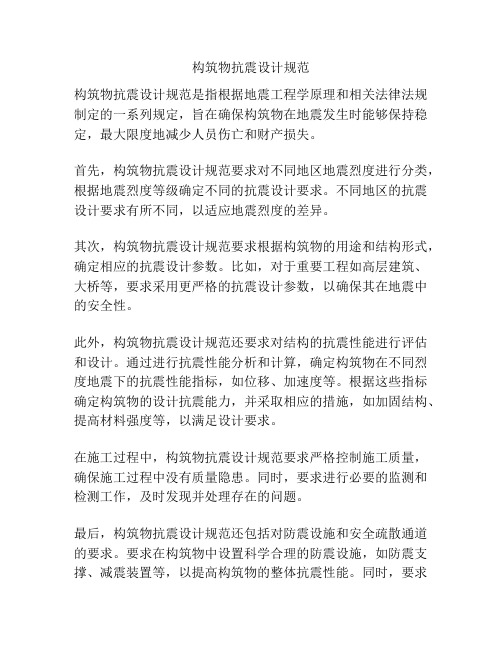 构筑物抗震设计规范

构筑物抗震设计规范是指根据地震工程学原理和相关法律法规制定的一系列规定，旨在确保构筑物在地震发生时能够保持稳定，最大限度地减少人员伤亡和财产损失。

首先，构筑物抗震设计规范要求对不同地区地震烈度进行分类，根据地震烈度等级确定不同的抗震设计要求。不同地区的抗震设计要求有所不同，以适应地震烈度的差异。

其次，构筑物抗震设计规范要求根据构筑物的用途和结构形式，确定相应的抗震设计参数。比如，对于重要工程如高层建筑、大桥等，要求采用更严格的抗震设计参数，以确保其在地震中的安全性。

此外，构筑物抗震设计规范还要求对结构的抗震性能进行评估和设计。通过进行抗震性能分析和计算，确定构筑物在不同烈度地震下的抗震性能指标，如位移、加速度等。根据这些指标确定构筑物的设计抗震能力，并采取相应的措施，如加固结构、提高材料强度等，以满足设计要求。

在施工过程中，构筑物抗震设计规范要求严格控制施工质量，确保施工过程中没有质量隐患。同时，要求进行必要的监测和检测工作，及时发现并处理存在的问题。

最后，构筑物抗震设计规范还包括对防震设施和安全疏散通道的要求。要求在构筑物中设置科学合理的防震设施，如防震支撑、减震装置等，以提高构筑物的整体抗震性能。同时，要求